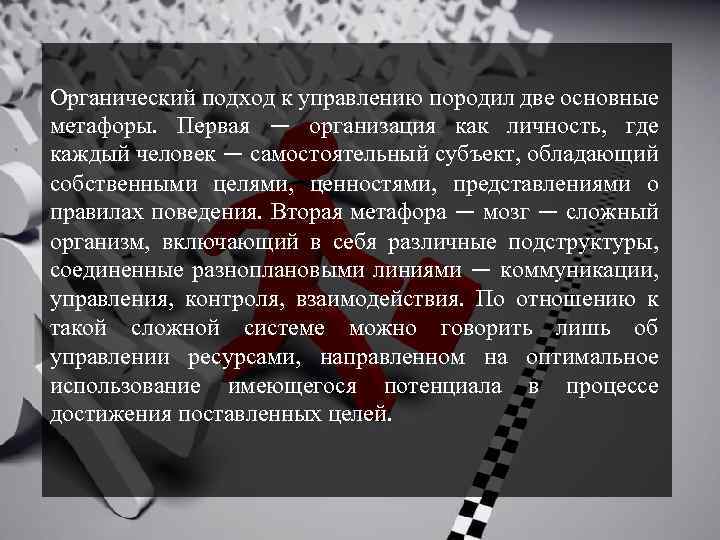 Органический подход к управлению породил две основные метафоры. Первая — организация как личность, где каждый человек — самостоятельный субъект, обладающий собственными целями, ценностями, представлениями о правилах поведения. Вторая метафора — мозг — сложный организм, включающий в себя различные подструктуры, соединенные разноплановыми линиями — коммуникации, управления, контроля, взаимодействия. По отношению к такой сложной системе можно говорить лишь об управлении ресурсами, направленном на оптимальное использование имеющегося потенциала в процессе достижения поставленных целей.